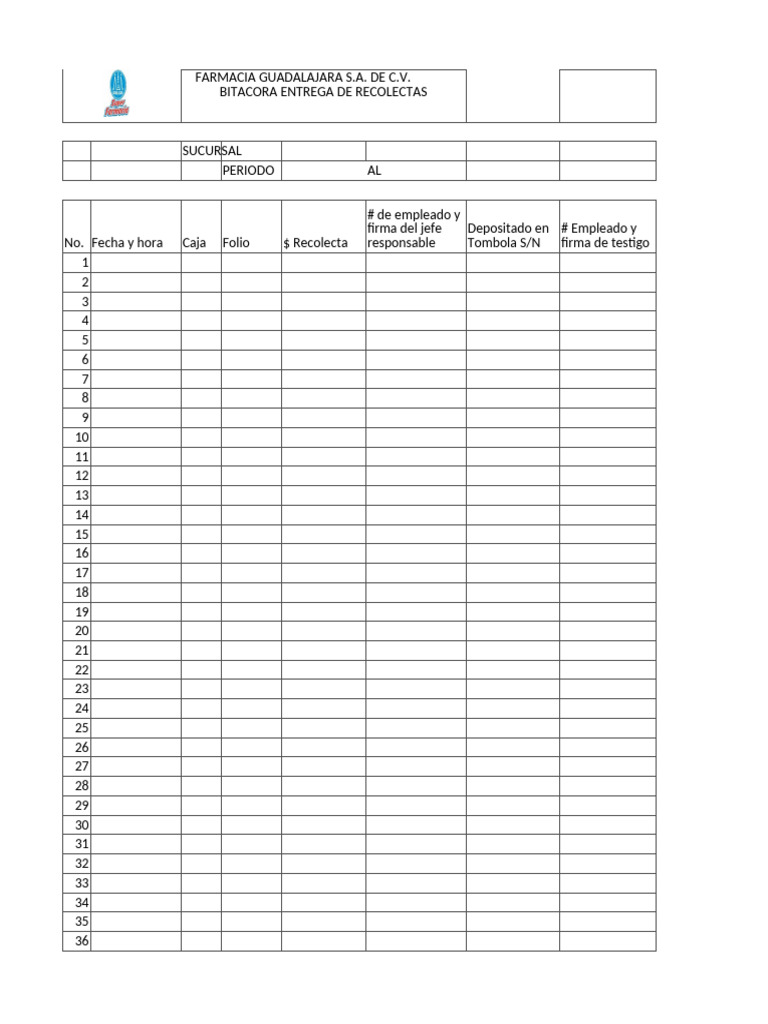 FARMACIA GUADALAJARA S.A. DE C.V.
BITACORA ENTREGA DE RECOLECTAS

SUCURSAL
PERIODO AL

| No. | Fecha y hora | Caja | Folio | $ Recolecta | # de empleado y firma del jefe responsable | Depositado en Tombola S/N | # Empleado y firma de testigo |
|---|---|---|---|---|---|---|---|
| 1 | | | | | | | |
| 2 | | | | | | | |
| 3 | | | | | | | |
| 4 | | | | | | | |
| 5 | | | | | | | |
| 6 | | | | | | | |
| 7 | | | | | | | |
| 8 | | | | | | | |
| 9 | | | | | | | |
| 10 | | | | | | | |
| 11 | | | | | | | |
| 12 | | | | | | | |
| 13 | | | | | | | |
| 14 | | | | | | | |
| 15 | | | | | | | |
| 16 | | | | | | | |
| 17 | | | | | | | |
| 18 | | | | | | | |
| 19 | | | | | | | |
| 20 | | | | | | | |
| 21 | | | | | | | |
| 22 | | | | | | | |
| 23 | | | | | | | |
| 24 | | | | | | | |
| 25 | | | | | | | |
| 26 | | | | | | | |
| 27 | | | | | | | |
| 28 | | | | | | | |
| 29 | | | | | | | |
| 30 | | | | | | | |
| 31 | | | | | | | |
| 32 | | | | | | | |
| 33 | | | | | | | |
| 34 | | | | | | | |
| 35 | | | | | | | |
| 36 | | | | | | | |